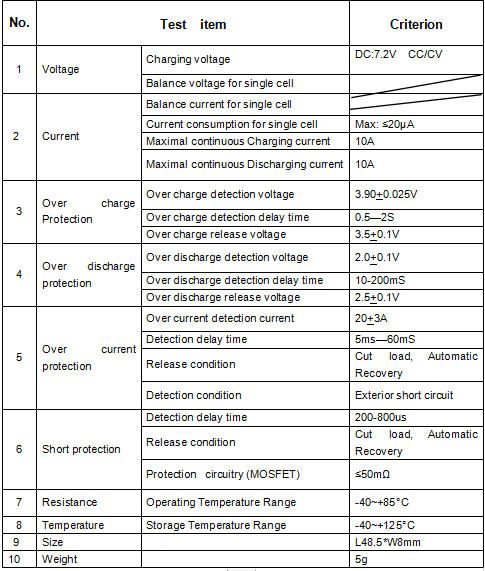 | No. | Test item | | Criterion |
|---|---|---|---|
| 1 | Voltage | Charging voltage | DC:7.2V CC/CV |
| | | Balance voltage for single cell | |
| 2 | Current | Balance current for single cell | |
| | | Current consumption for single cell | Max: ≤20μA |
| | | Maximal continuous Charging current | 10A |
| | | Maximal continuous Discharging current | 10A |
| 3 | Over charge Protection | Over charge detection voltage | 3.90$\pm$0.025V |
| | | Over charge detection delay time | 0.5—2S |
| | | Over charge release voltage | 3.5$\pm$0.1V |
| 4 | Over discharge protection | Over discharge detection voltage | 2.0$\pm$0.1V |
| | | Over discharge detection delay time | 10-200mS |
| | | Over discharge release voltage | 2.5$\pm$0.1V |
| 5 | Over current protection | Over current detection current | 20$\pm$3A |
| | | Detection delay time | 5ms—60mS |
| | | Release condition | Cut load, Automatic Recovery |
| | | Detection condition | Exterior short circuit |
| 6 | Short protection | Detection delay time | 200-800us |
| | | Release condition | Cut load, Automatic Recovery |
| | | Protection circuitry (MOSFET) | ≤50mΩ |
| 7 | Resistance | Operating Temperature Range | -40~+85°C |
| 8 | Temperature | Storage Temperature Range | -40~+125°C |
| 9 | Size | | L48.5*W8mm |
| 10 | Weight | | 5g |